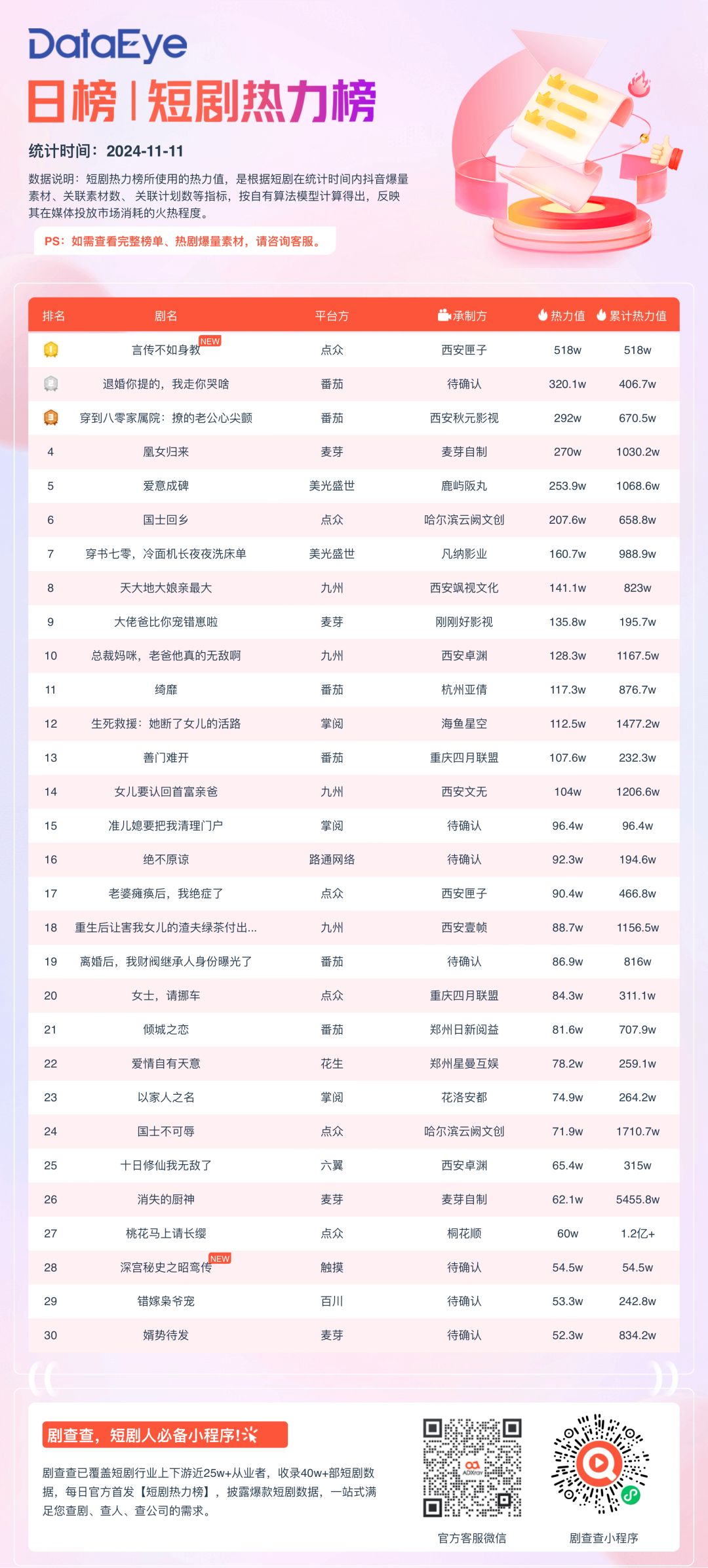 DataEye

日榜 | 短剧热力榜

统计时间：2024-11-11

数据说明：短剧热力榜所使用的热力值，是根据短剧在统计时间内抖音爆量素材、关联素材数、关联计划数等指标，按自有算法模型计算得出，反映其在媒体投放市场消耗的火热程度。

PS：如需查看完整榜单、热剧爆量素材，请咨询客服。

| 排名 | 剧名 | 平台方 | 承制方 | 热力值 | 累计热力值 |
|---|---|---|---|---|---|
| 1 | 言传不如身教 NEW | 点众 | 西安匣子 | 518w | 518w |
| 2 | 退婚你提的，我走你哭啥 | 番茄 | 待确认 | 320.1w | 406.7w |
| 3 | 穿到八零家属院：撩的老公心尖颤 | 番茄 | 西安秋元影视 | 292w | 670.5w |
| 4 | 凰女归来 | 麦芽 | 麦芽自制 | 270w | 1030.2w |
| 5 | 爱意成碑 | 美光盛世 | 鹿屿阪丸 | 253.9w | 1068.6w |
| 6 | 国士回乡 | 点众 | 哈尔滨云阙文创 | 207.6w | 658.8w |
| 7 | 穿书七零，冷面机长夜夜洗床单 | 美光盛世 | 凡纳影业 | 160.7w | 988.9w |
| 8 | 天大地大娘亲最大 | 九州 | 西安飒视文化 | 141.1w | 823w |
| 9 | 大佬爸比你宠错崽啦 | 麦芽 | 刚刚好影视 | 135.8w | 195.7w |
| 10 | 总裁妈咪，老爸他真的无敌啊 | 九州 | 西安卓渊 | 128.3w | 1167.5w |
| 11 | 绮靡 | 番茄 | 杭州亚倩 | 117.3w | 876.7w |
| 12 | 生死救援：她断了女儿的活路 | 掌阅 | 海鱼星空 | 112.5w | 1477.2w |
| 13 | 善门难开 | 番茄 | 重庆四月联盟 | 107.6w | 232.3w |
| 14 | 女儿要认回首富亲爸 | 九州 | 西安文无 | 104w | 1206.6w |
| 15 | 准儿媳要把我清理门户 | 掌阅 | 待确认 | 96.4w | 96.4w |
| 16 | 绝不原谅 | 路通网络 | 待确认 | 92.3w | 194.6w |
| 17 | 老婆瘫痪后，我绝症了 | 点众 | 西安匣子 | 90.4w | 466.8w |
| 18 | 重生后让害我女儿的渣夫绿茶付出... | 九州 | 西安壹帧 | 88.7w | 1156.5w |
| 19 | 离婚后，我财阀继承人身份曝光了 | 番茄 | 待确认 | 86.9w | 816w |
| 20 | 女士，请挪车 | 点众 | 重庆四月联盟 | 84.3w | 311.1w |
| 21 | 倾城之恋 | 番茄 | 郑州日新阅益 | 81.6w | 707.9w |
| 22 | 爱情自有天意 | 花生 | 郑州星曼互娱 | 78.2w | 259.1w |
| 23 | 以家人之名 | 掌阅 | 花洛安都 | 74.9w | 264.2w |
| 24 | 国士不可辱 | 点众 | 哈尔滨云阙文创 | 71.9w | 1710.7w |
| 25 | 十日修仙我无敌了 | 六翼 | 西安卓渊 | 65.4w | 315w |
| 26 | 消失的厨神 | 麦芽 | 麦芽自制 | 62.1w | 5455.8w |
| 27 | 桃花马上请长缨 | 点众 | 桐花顺 | 60w | 1.2亿+ |
| 28 | 深宫秘史之昭鸾传 NEW | 触摸 | 待确认 | 54.5w | 54.5w |
| 29 | 错嫁枭爷宠 | 百川 | 待确认 | 53.3w | 242.8w |
| 30 | 婿势待发 | 麦芽 | 待确认 | 52.3w | 834.2w |

剧查查，短剧人必备小程序!

剧查查已覆盖短剧行业上下游近25w+从业者，收录40w+部短剧数据，每日官方首发【短剧热力榜】，披露爆款短剧数据，一站式满足您查剧、查人、查公司的需求。

ADXray

官方客服微信

剧查查小程序